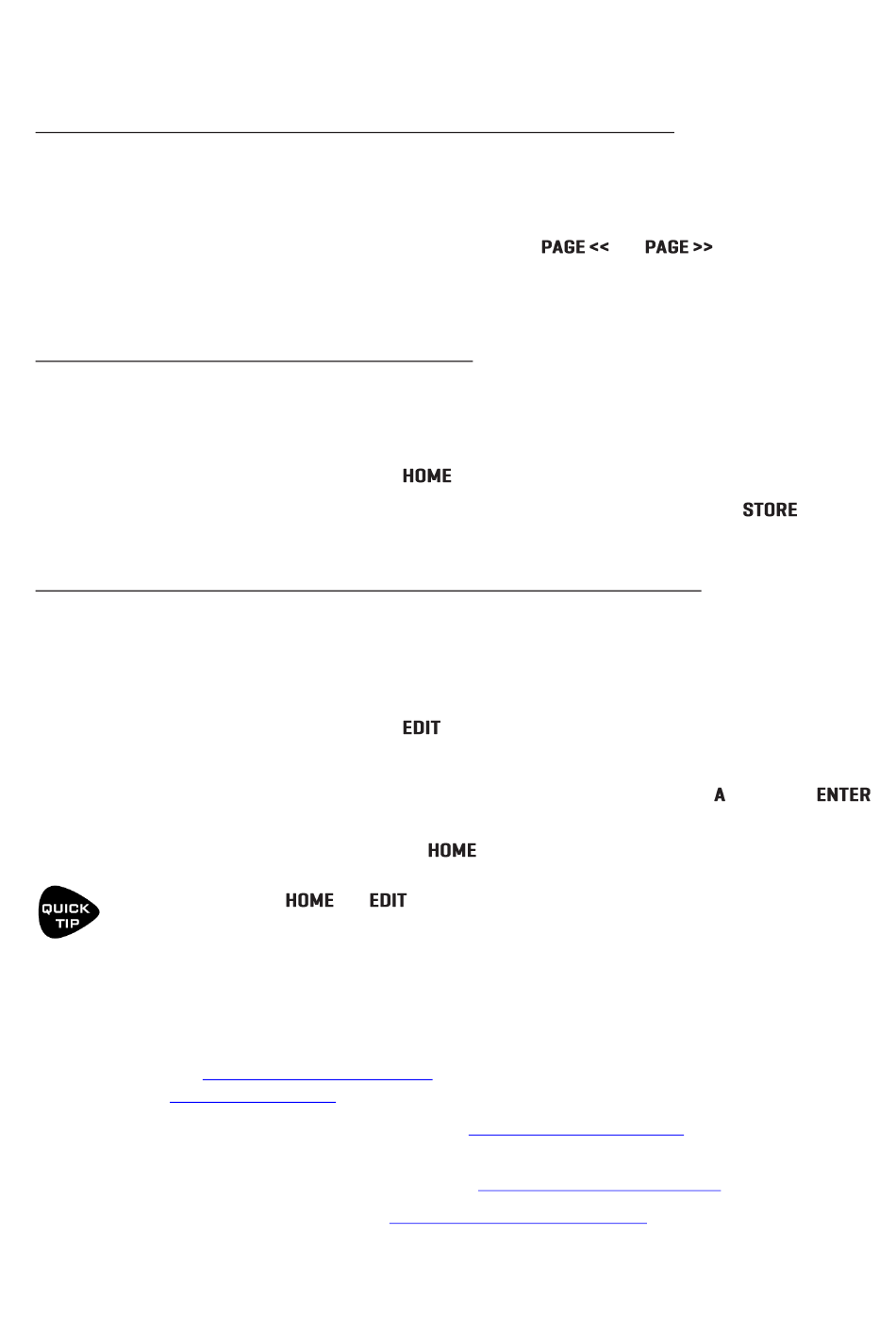 PAGE << PAGE >>

HOME

STORE

EDIT

A ENTER

HOME

QUICK TIP

HOME EDIT